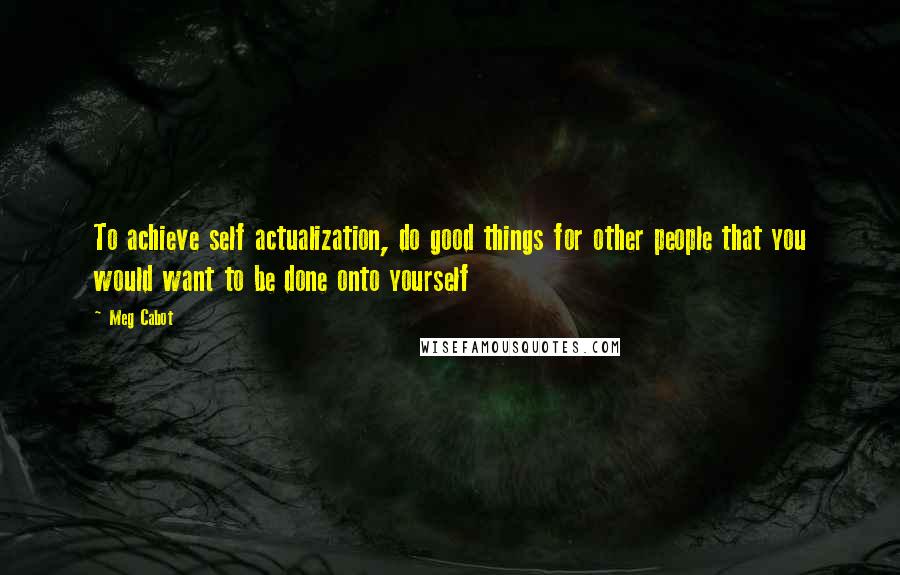 To achieve self actualization, do good things for other people that you would want to be done onto yourself

~ Meg Cabot

WISEFAMOUSQUOTES.COM